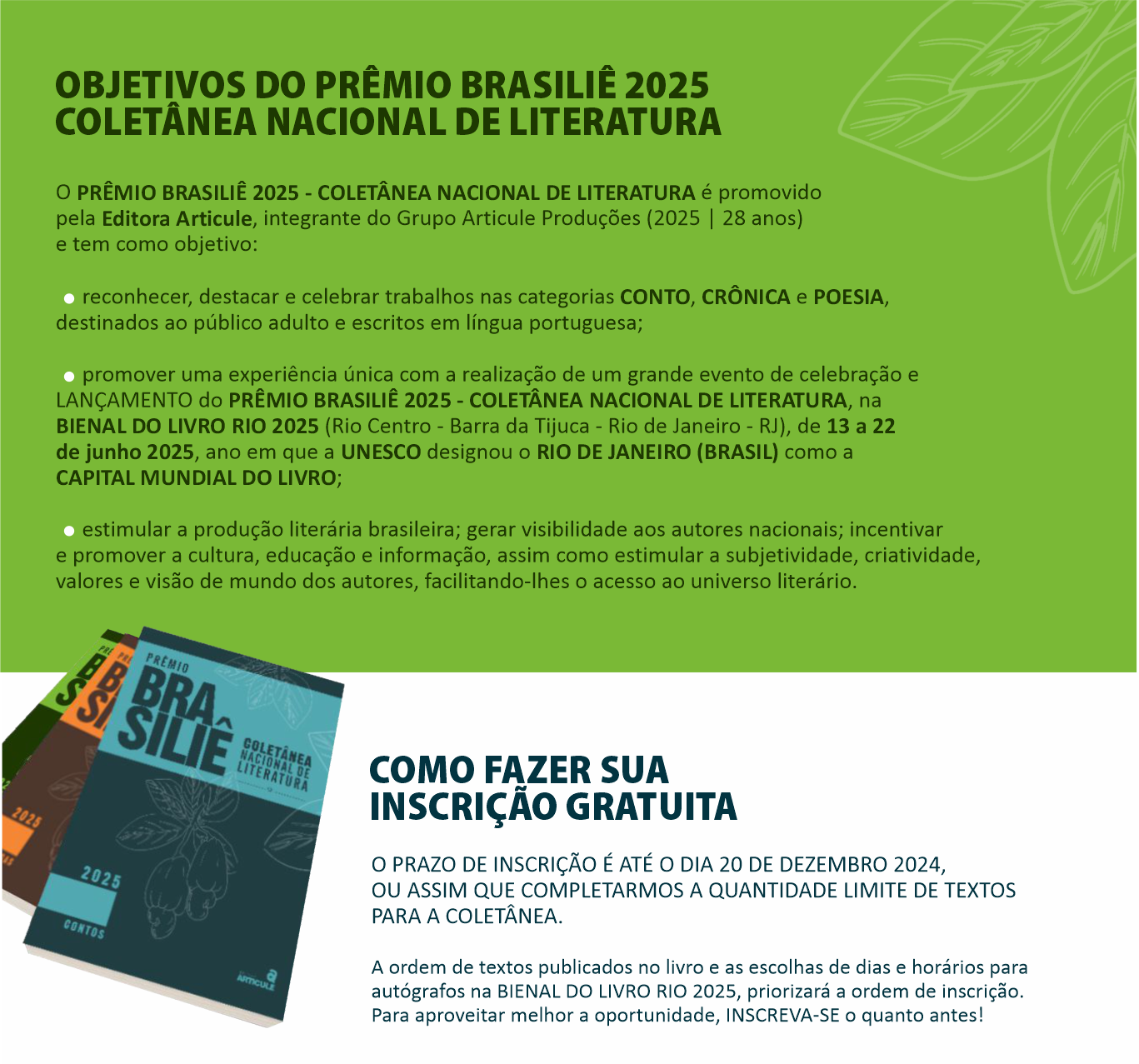 OBJETIVOS DO PRÊMIO BRASILIÊ 2025
COLETÂNEA NACIONAL DE LITERATURA

O PRÊMIO BRASILIÊ 2025 - COLETÂNEA NACIONAL DE LITERATURA é promovido pela Editora Articule, integrante do Grupo Articule Produções (2025 | 28 anos) e tem como objetivo:

• reconhecer, destacar e celebrar trabalhos nas categorias CONTO, CRÔNICA e POESIA, destinados ao público adulto e escritos em língua portuguesa;

• promover uma experiência única com a realização de um grande evento de celebração e LANÇAMENTO do PRÊMIO BRASILIÊ 2025 - COLETÂNEA NACIONAL DE LITERATURA, na BIENAL DO LIVRO RIO 2025 (Rio Centro - Barra da Tijuca - Rio de Janeiro - RJ), de 13 a 22 de junho 2025, ano em que a UNESCO designou o RIO DE JANEIRO (BRASIL) como a CAPITAL MUNDIAL DO LIVRO;

• estimular a produção literária brasileira; gerar visibilidade aos autores nacionais; incentivar e promover a cultura, educação e informação, assim como estimular a subjetividade, criatividade, valores e visão de mundo dos autores, facilitando-lhes o acesso ao universo literário.

PRÊMIO
BRA
SILIÊ
COLETÂNEA
NACIONAL DE
LITERATURA
2025
CONTOS
ARTICULE

COMO FAZER SUA
INSCRIÇÃO GRATUITA

O PRAZO DE INSCRIÇÃO É ATÉ O DIA 20 DE DEZEMBRO 2024, OU ASSIM QUE COMPLETARMOS A QUANTIDADE LIMITE DE TEXTOS PARA A COLETÂNEA.

A ordem de textos publicados no livro e as escolhas de dias e horários para autógrafos na BIENAL DO LIVRO RIO 2025, priorizará a ordem de inscrição. Para aproveitar melhor a oportunidade, INSCREVA-SE o quanto antes!